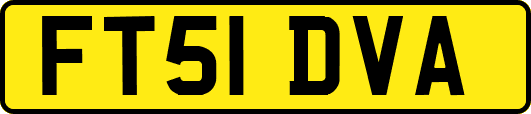 FT51 DVA